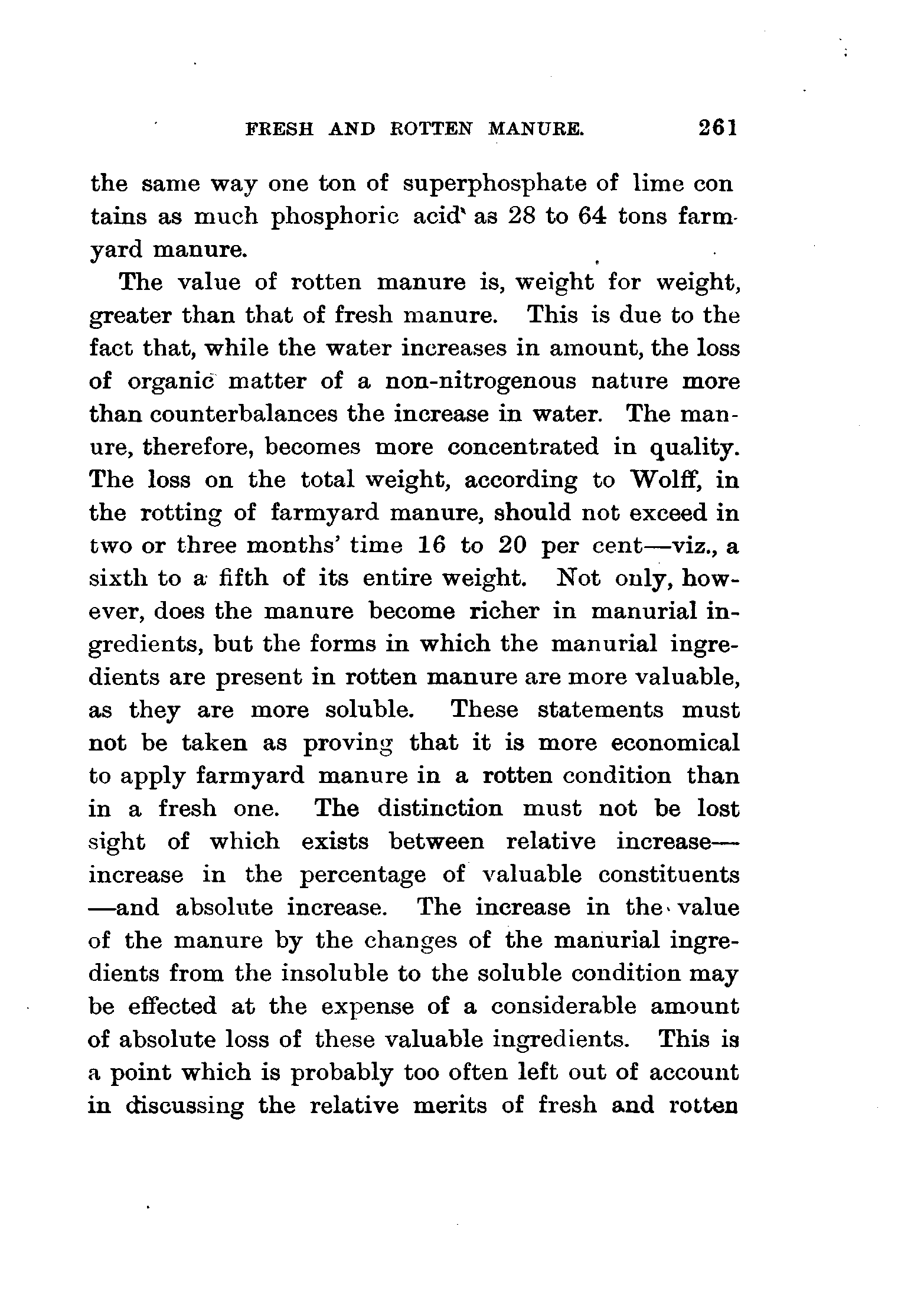 FRESH AND ROTTEN MANURE. 261

the same way one ton of superphosphate of lime contains as much phosphoric acid as 28 to 64 tons farmyard manure.

The value of rotten manure is, weight for weight, greater than that of fresh manure. This is due to the fact that, while the water increases in amount, the loss of organic matter of a non-nitrogenous nature more than counterbalances the increase in water. The manure, therefore, becomes more concentrated in quality. The loss on the total weight, according to Wolff, in the rotting of farmyard manure, should not exceed in two or three months' time 16 to 20 per cent—viz., a sixth to a fifth of its entire weight. Not only, however, does the manure become richer in manurial ingredients, but the forms in which the manurial ingredients are present in rotten manure are more valuable, as they are more soluble. These statements must not be taken as proving that it is more economical to apply farmyard manure in a rotten condition than in a fresh one. The distinction must not be lost sight of which exists between relative increase—increase in the percentage of valuable constituents—and absolute increase. The increase in the value of the manure by the changes of the manurial ingredients from the insoluble to the soluble condition may be effected at the expense of a considerable amount of absolute loss of these valuable ingredients. This is a point which is probably too often left out of account in discussing the relative merits of fresh and rotten